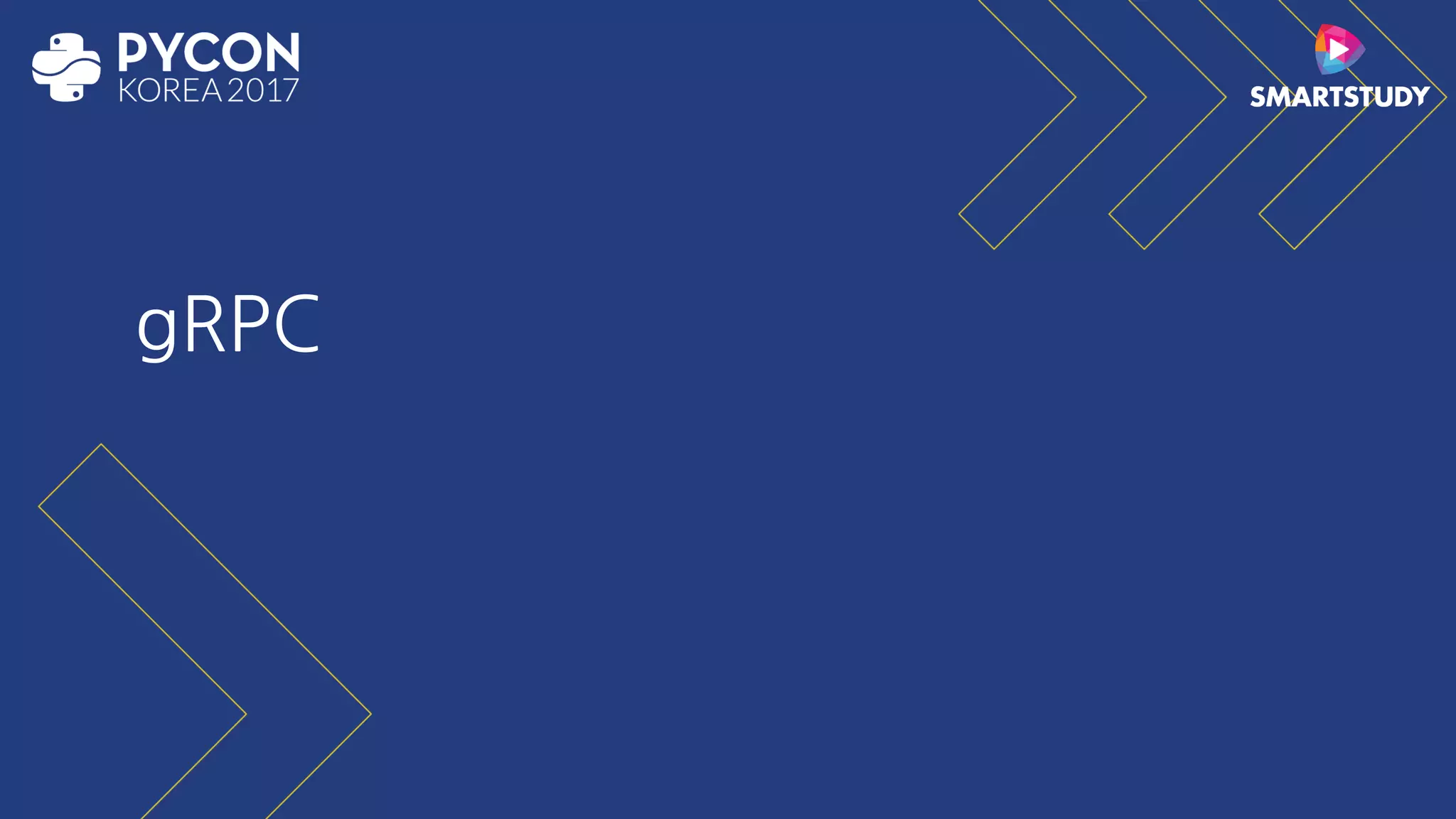 PYCON
KOREA 2017

SMARTSTUDY

gRPC